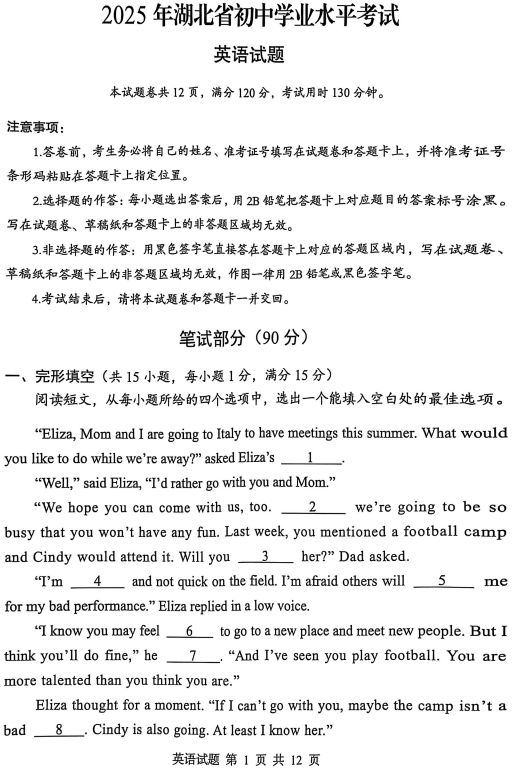 2025 年湖北省初中学业水平考试

英语试题

本试题卷共 12 页，满分 120 分，考试用时 130 分钟。

注意事项：

1.答卷前，考生务必将自己的姓名、准考证号填写在试题卷和答题卡上，并将准考证号条形码粘贴在答题卡上指定位置。

2.选择题的作答：每小题选出答案后，用 2B 铅笔把答题卡上对应题目的答案标号涂黑。写在试题卷、草稿纸和答题卡上的非答题区域均无效。

3.非选择题的作答：用黑色签字笔直接答在答题卡上对应的答题区域内，写在试题卷、草稿纸和答题卡上的非答题区域均无效，作图一律用 2B 铅笔或黑色签字笔。

4.考试结束后，请将本试题卷和答题卡一并交回。

笔试部分（90 分）

一、完形填空（共 15 小题，每小题 1 分，满分 15 分）

阅读短文，从每小题所给的四个选项中，选出一个能填入空白处的最佳选项。

“Eliza, Mom and I are going to Italy to have meetings this summer. What would you like to do while we’re away?” asked Eliza’s __1__.

“Well,” said Eliza, “I’d rather go with you and Mom.”

“We hope you can come with us, too. __2__ we’re going to be so busy that you won’t have any fun. Last week, you mentioned a football camp and Cindy would attend it. Will you __3__ her?” Dad asked.

“I’m __4__ and not quick on the field. I’m afraid others will __5__ me for my bad performance.” Eliza replied in a low voice.

“I know you may feel __6__ to go to a new place and meet new people. But I think you’ll do fine,” he __7__. “And I’ve seen you play football. You are more talented than you think you are.”

Eliza thought for a moment. “If I can’t go with you, maybe the camp isn’t a bad __8__. Cindy is also going. At least I know her.”

英语试题 第 1 页 共 12 页